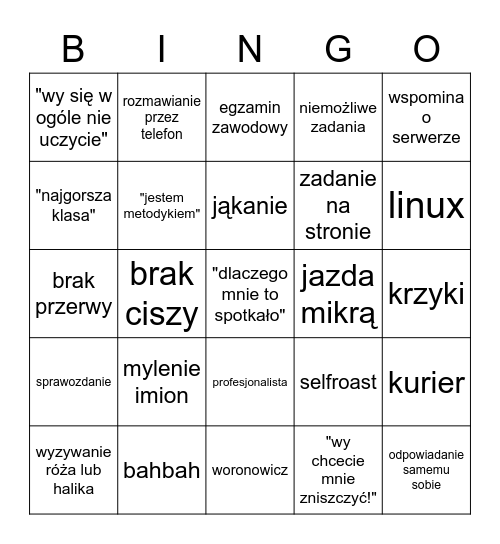 | B | I | N | G | O |
|---|---|---|---|---|
| "wy się w ogóle nie uczycie" | rozmawianie przez telefon | egzamin zawodowy | niemożliwe zadania | wspomina o serwerze |
| "najgorsza klasa" | "jestem metodykiem" | jąkanie | zadanie na stronie | linux |
| brak przerwy | brak ciszy | "dlaczego mnie to spotkało" | jazda mikrą | krzyki |
| sprawozdanie | mylenie imion | profesjonalista | selfroast | kurier |
| wyzywanie róża lub halika | bahbah | woronowicz | "wy chcecie mnie zniszczyć!" | odpowiadanie samemu sobie |